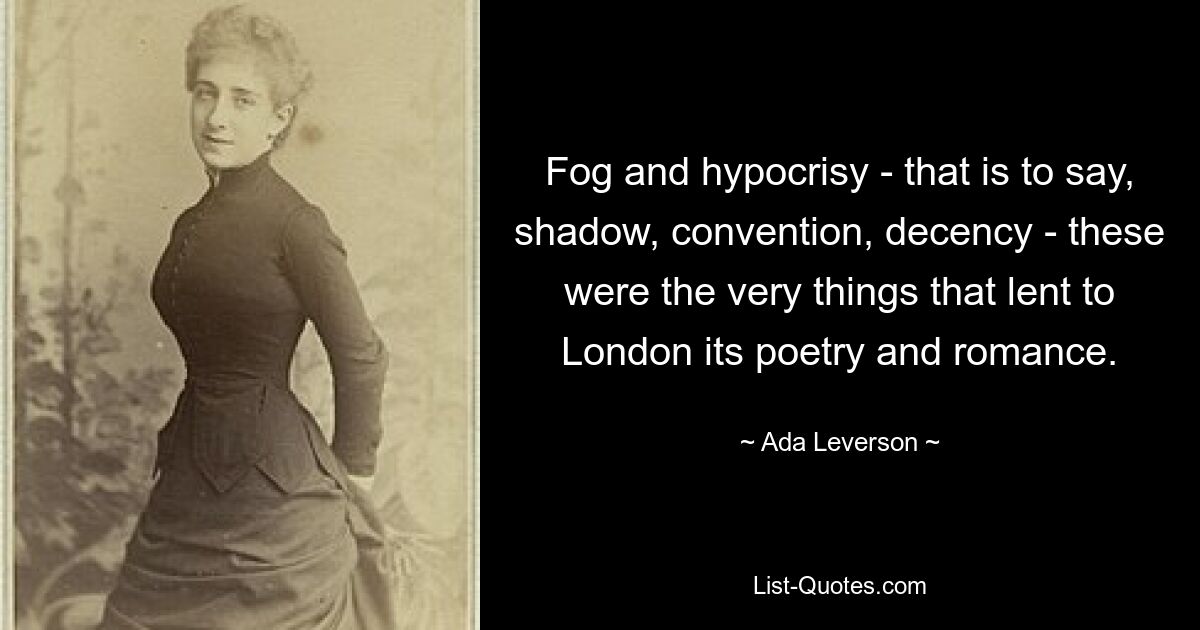 Fog and hypocrisy - that is to say, shadow, convention, decency - these were the very things that lent to London its poetry and romance.

~ Ada Leverson ~

List-Quotes.com